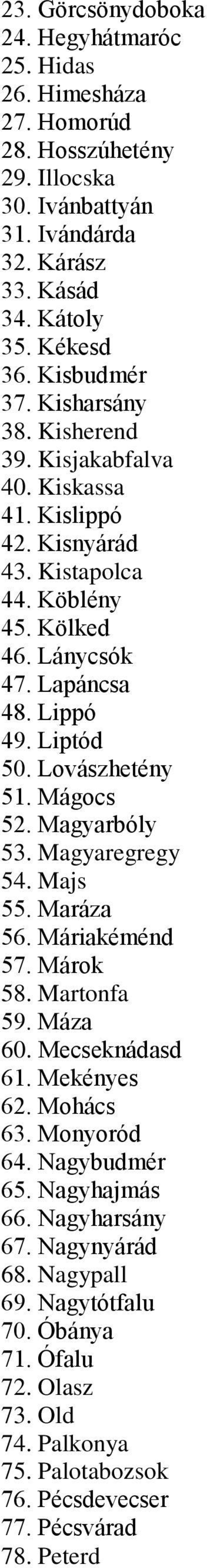 23. Görcsönydoboka
24. Hegyhátmaróc
25. Hidas
26. Himesháza
27. Homorúd
28. Hosszúhetény
29. Illocska
30. Ivánbattyán
31. Ivándárda
32. Kárász
33. Kásád
34. Kátoly
35. Kékesd
36. Kisbudmér
37. Kisharsány
38. Kisherend
39. Kisjakabfalva
40. Kiskassa
41. Kislippó
42. Kisnyárád
43. Kistapolca
44. Köblény
45. Kölked
46. Lánycsók
47. Lapáncsa
48. Lippó
49. Liptód
50. Lovászhetény
51. Mágocs
52. Magyarbóly
53. Magyaregregy
54. Majs
55. Maráza
56. Máriakéménd
57. Márok
58. Martonfa
59. Máza
60. Mecseknádasd
61. Mekényes
62. Mohács
63. Monyoród
64. Nagybudmér
65. Nagyhajmás
66. Nagyharsány
67. Nagynyárád
68. Nagypall
69. Nagytótfalu
70. Óbánya
71. Ófalu
72. Olasz
73. Old
74. Palkonya
75. Palotabozsok
76. Pécsdevecser
77. Pécsvárad
78. Peterd